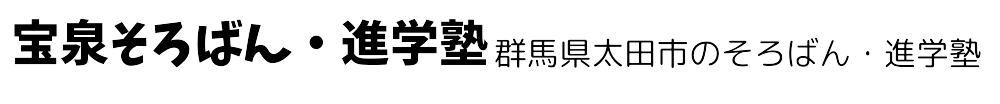 宝泉そろばん・進学塾 群馬県太田市のそろばん・進学塾